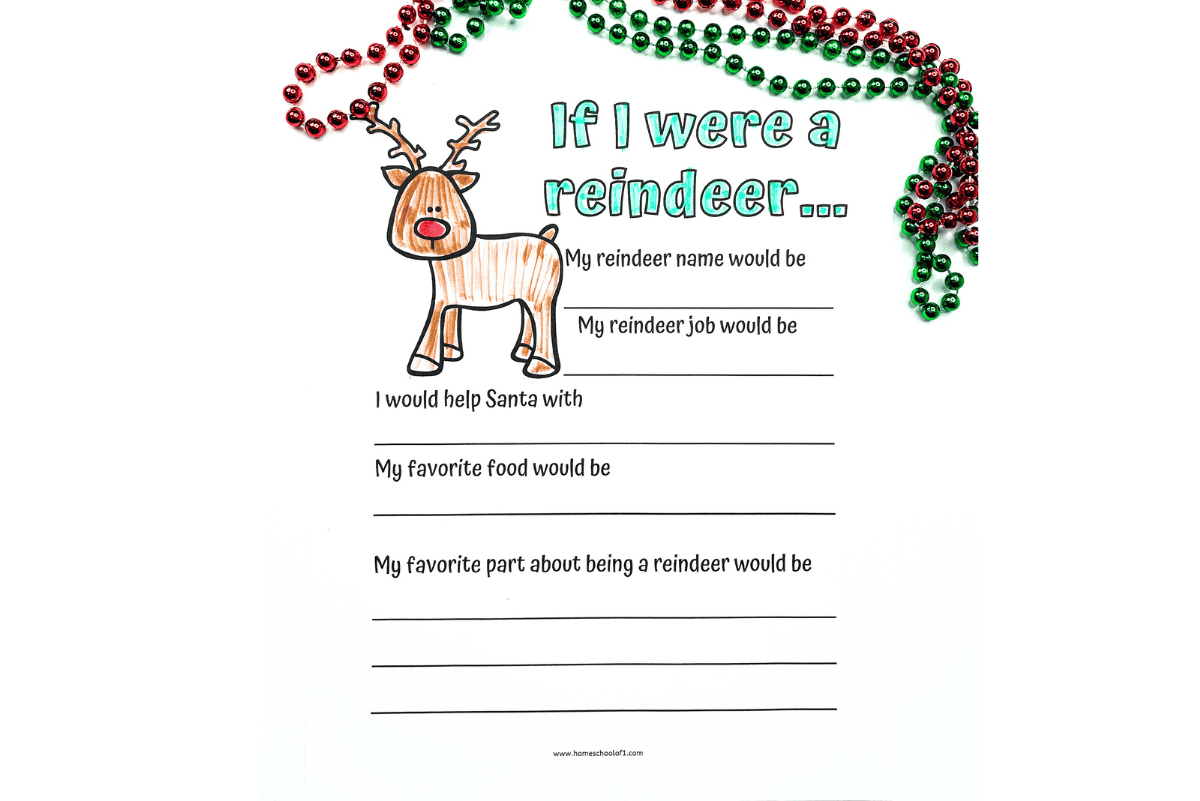 If I were a reindeer...

My reindeer name would be

My reindeer job would be

I would help Santa with

My favorite food would be

My favorite part about being a reindeer would be

www.homeschoolof1.com